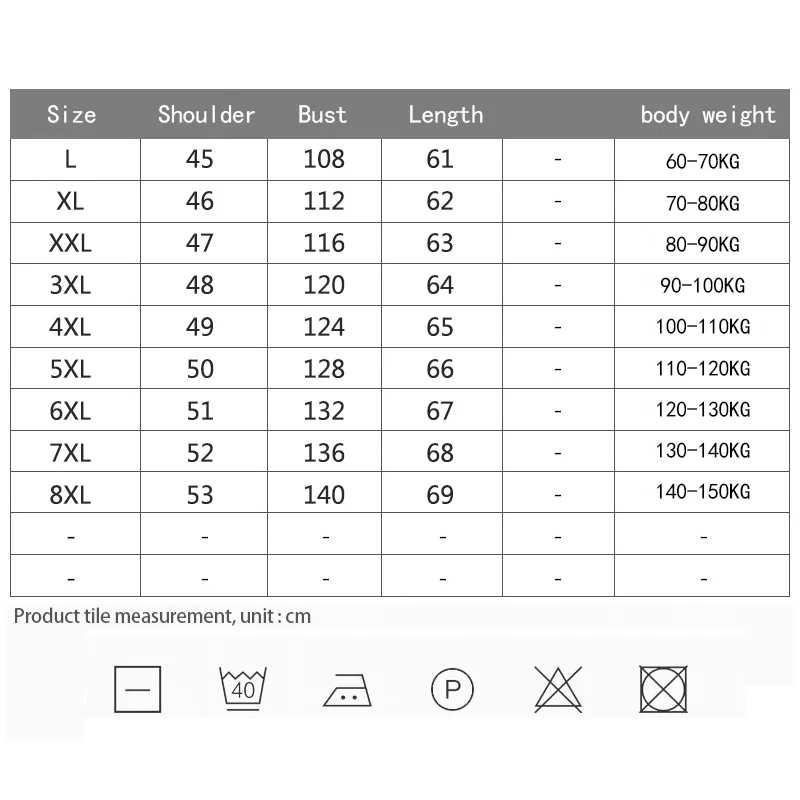 | Size | Shoulder | Bust | Length | | body weight |
|---|---|---|---|---|---|
| L | 45 | 108 | 61 | - | 60-70KG |
| XL | 46 | 112 | 62 | - | 70-80KG |
| XXL | 47 | 116 | 63 | - | 80-90KG |
| 3XL | 48 | 120 | 64 | - | 90-100KG |
| 4XL | 49 | 124 | 65 | - | 100-110KG |
| 5XL | 50 | 128 | 66 | - | 110-120KG |
| 6XL | 51 | 132 | 67 | - | 120-130KG |
| 7XL | 52 | 136 | 68 | - | 130-140KG |
| 8XL | 53 | 140 | 69 | - | 140-150KG |
| - | - | - | - | - | - |
| - | - | - | - | - | - |

Product tile measurement, unit : cm

40

P